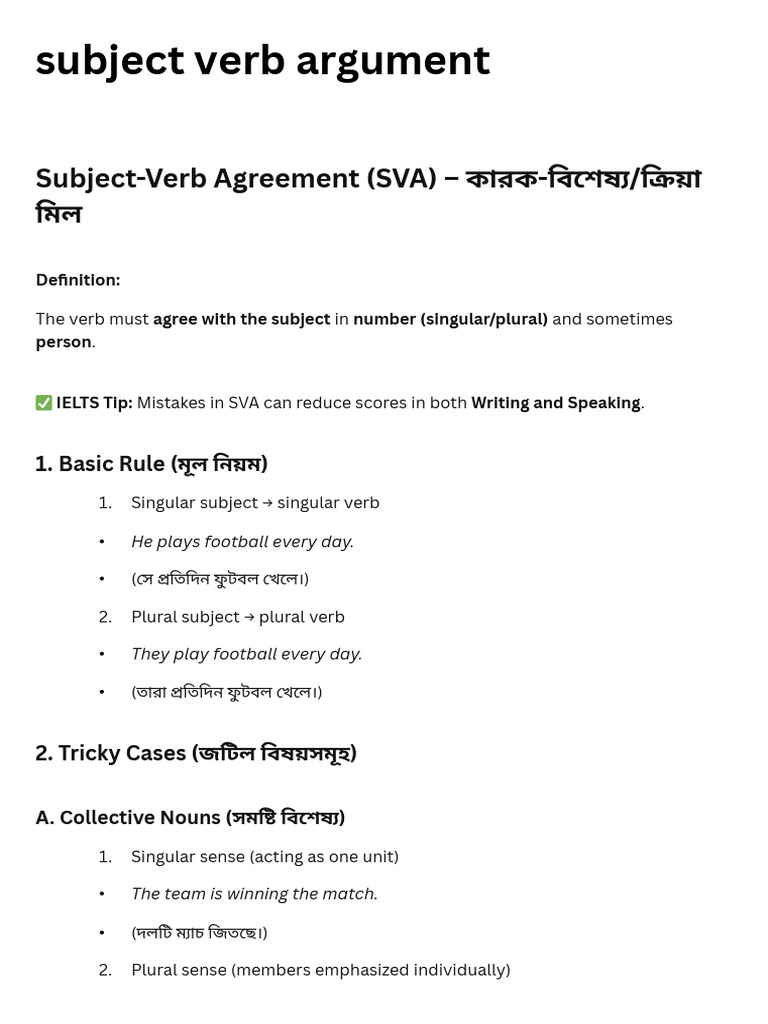 subject verb argument

Subject-Verb Agreement (SVA) – কারক-বিশেষ্য/ক্রিয়া মিল

Definition:

The verb must agree with the subject in number (singular/plural) and sometimes person.

✅ IELTS Tip: Mistakes in SVA can reduce scores in both Writing and Speaking.

1. Basic Rule (মূল নিয়ম)

1. Singular subject → singular verb
• He plays football every day.
• (সে প্রতিদিন ফুটবল খেলে।)
2. Plural subject → plural verb
• They play football every day.
• (তারা প্রতিদিন ফুটবল খেলে।)

2. Tricky Cases (জটিল বিষয়সমূহ)

A. Collective Nouns (সমষ্টি বিশেষ্য)

1. Singular sense (acting as one unit)
• The team is winning the match.
• (দলটি ম্যাচ জিতছে।)
2. Plural sense (members emphasized individually)